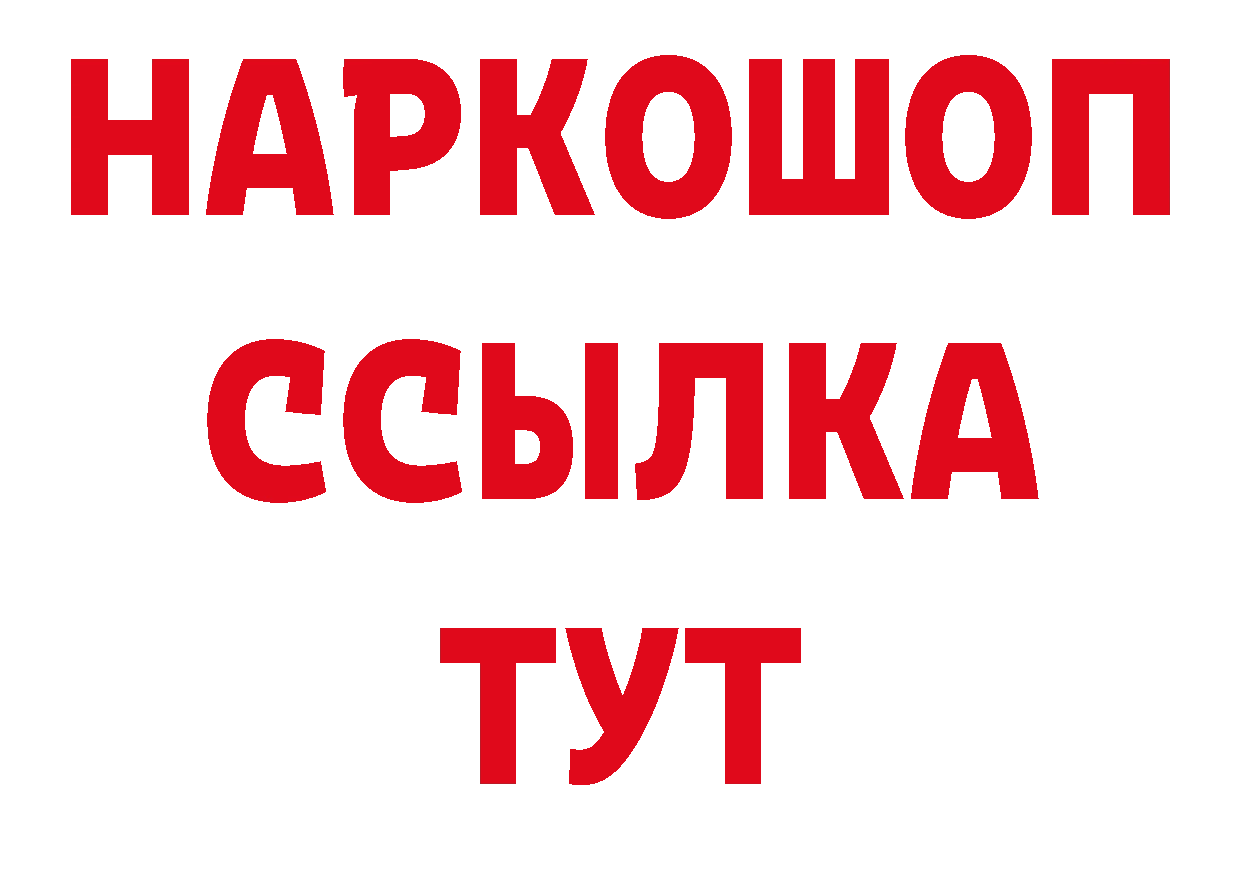 НАРКОШОП
ССЫЛКА
ТУТ